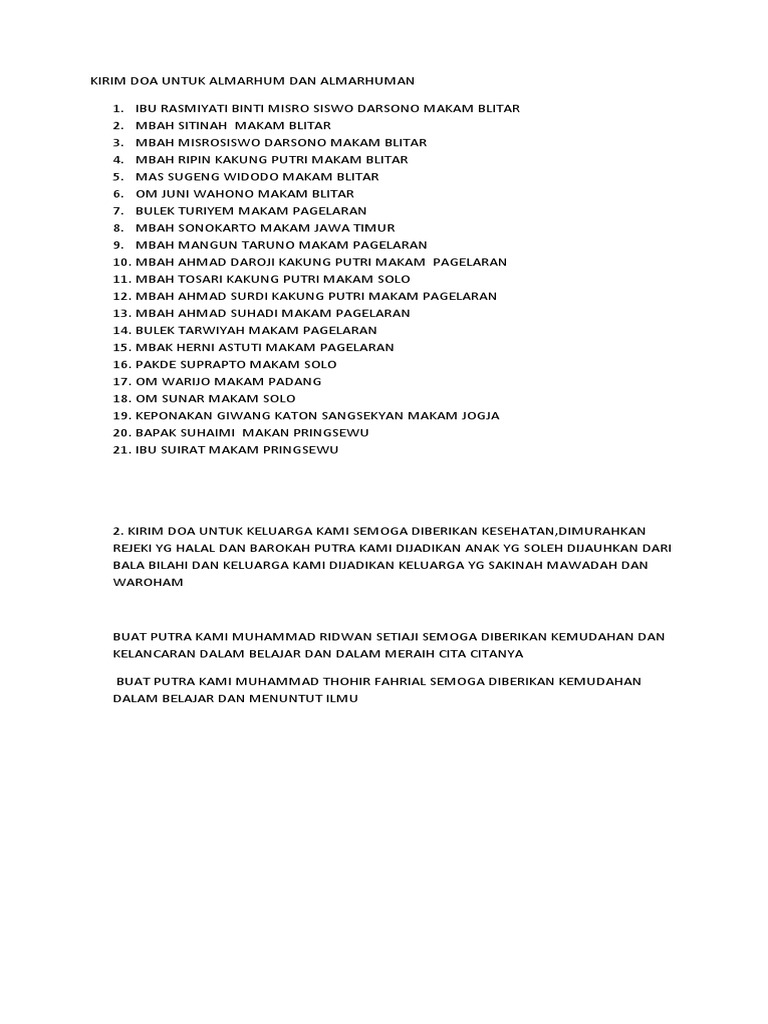 KIRIM DOA UNTUK ALMARHUM DAN ALMARHUMAN

1. IBU RASMIYATI BINTI MISRO SISWO DARSONO MAKAM BLITAR
2. MBAH SITINAH MAKAM BLITAR
3. MBAH MISROSISWO DARSONO MAKAM BLITAR
4. MBAH RIPIN KAKUNG PUTRI MAKAM BLITAR
5. MAS SUGENG WIDODO MAKAM BLITAR
6. OM JUNI WAHONO MAKAM BLITAR
7. BULEK TURIYEM MAKAM PAGELARAN
8. MBAH SONOKARTO MAKAM JAWA TIMUR
9. MBAH MANGUN TARUNO MAKAM PAGELARAN
10. MBAH AHMAD DAROJI KAKUNG PUTRI MAKAM PAGELARAN
11. MBAH TOSARI KAKUNG PUTRI MAKAM SOLO
12. MBAH AHMAD SURDI KAKUNG PUTRI MAKAM PAGELARAN
13. MBAH AHMAD SUHADI MAKAM PAGELARAN
14. BULEK TARWIYAH MAKAM PAGELARAN
15. MBAK HERNI ASTUTI MAKAM PAGELARAN
16. PAKDE SUPRAPTO MAKAM SOLO
17. OM WARIJO MAKAM PADANG
18. OM SUNAR MAKAM SOLO
19. KEPONAKAN GIWANG KATON SANGSEKYAN MAKAM JOGJA
20. BAPAK SUHAIMI MAKAN PRINGSEWU
21. IBU SUIRAT MAKAM PRINGSEWU

2. KIRIM DOA UNTUK KELUARGA KAMI SEMOGA DIBERIKAN KESEHATAN,DIMURAHKAN REJEKI YG HALAL DAN BAROKAH PUTRA KAMI DIJADIKAN ANAK YG SOLEH DIJAUHKAN DARI BALA BILAHI DAN KELUARGA KAMI DIJADIKAN KELUARGA YG SAKINAH MAWADAH DAN WAROHAM

BUAT PUTRA KAMI MUHAMMAD RIDWAN SETIAJI SEMOGA DIBERIKAN KEMUDAHAN DAN KELANCARAN DALAM BELAJAR DAN DALAM MERAIH CITA CITANYA

BUAT PUTRA KAMI MUHAMMAD THOHIR FAHRIAL SEMOGA DIBERIKAN KEMUDAHAN DALAM BELAJAR DAN MENUNTUT ILMU